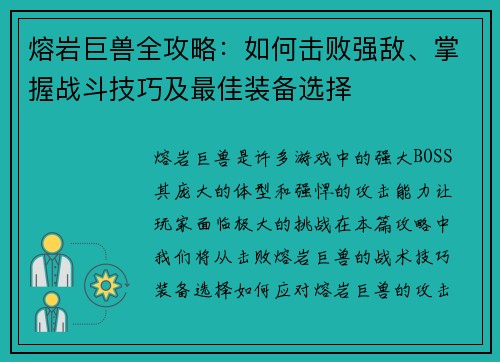 熔岩巨兽全攻略：如何击败强敌、掌握战斗技巧及最佳装备选择

熔岩巨兽是许多游戏中的强大BOSS其庞大的体型和强悍的攻击能力让玩家面临极大的挑战在本篇攻略中我们将从击败熔岩巨兽的战术技巧装备选择如何应对熔岩巨兽的攻击